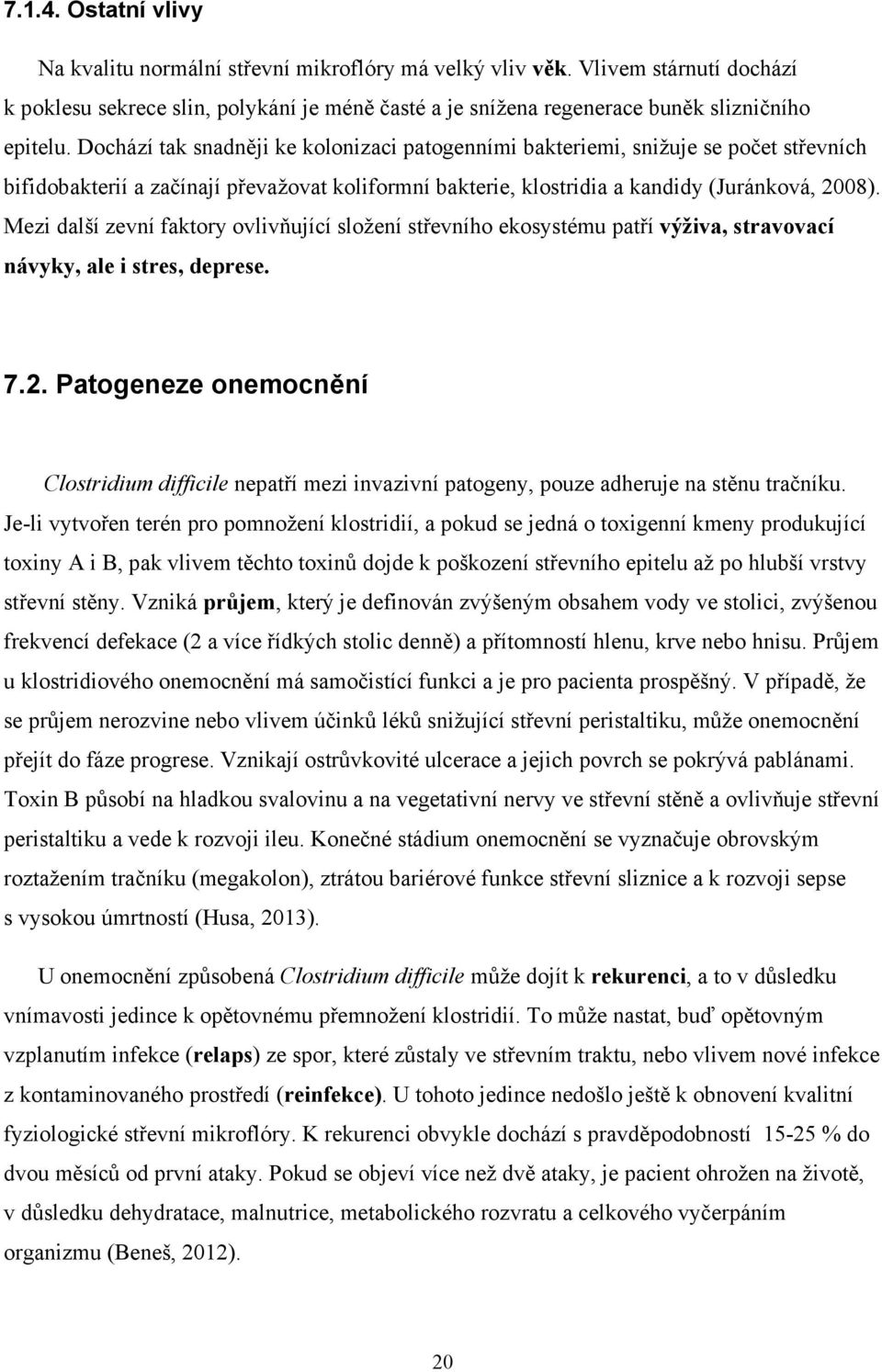 7.1.4. Ostatní vlivy

Na kvalitu normální střevní mikroflóry má velký vliv věk. Vlivem stárnutí dochází k poklesu sekrece slin, polykání je méně časté a je snížena regenerace buněk slizničního epitelu. Dochází tak snadněji ke kolonizaci patogenními bakteriemi, snižuje se počet střevních bifidobakterií a začínají převažovat koliformní bakterie, klostridia a kandidy (Juránková, 2008). Mezi další zevní faktory ovlivňující složení střevního ekosystému patří výživa, stravovací návyky, ale i stres, deprese.

7.2. Patogeneze onemocnění

Clostridium difficile nepatří mezi invazivní patogeny, pouze adheruje na stěnu tračníku. Je-li vytvořen terén pro pomnožení klostridií, a pokud se jedná o toxigenní kmeny produkující toxiny A i B, pak vlivem těchto toxinů dojde k poškození střevního epitelu až po hlubší vrstvy střevní stěny. Vzniká průjem, který je definován zvýšeným obsahem vody ve stolici, zvýšenou frekvencí defekace (2 a více řídkých stolic denně) a přítomností hlenu, krve nebo hnisu. Průjem u klostridiového onemocnění má samočistící funkci a je pro pacienta prospěšný. V případě, že se průjem nerozvine nebo vlivem účinků léků snižující střevní peristaltiku, může onemocnění přejít do fáze progrese. Vznikají ostrůvkovité ulcerace a jejich povrch se pokrývá pablánami. Toxin B působí na hladkou svalovinu a na vegetativní nervy ve střevní stěně a ovlivňuje střevní peristaltiku a vede k rozvoji ileu. Konečné stádium onemocnění se vyznačuje obrovským roztažením tračníku (megakolon), ztrátou bariérové funkce střevní sliznice a k rozvoji sepse s vysokou úmrtností (Husa, 2013).

U onemocnění způsobená Clostridium difficile může dojít k rekurenci, a to v důsledku vnímavosti jedince k opětovnému přemnožení klostridií. To může nastat, buď opětovným vzplanutím infekce (relaps) ze spor, které zůstaly ve střevním traktu, nebo vlivem nové infekce z kontaminovaného prostředí (reinfekce). U tohoto jedince nedošlo ještě k obnovení kvalitní fyziologické střevní mikroflóry. K rekurenci obvykle dochází s pravděpodobností 15-25 % do dvou měsíců od první ataky. Pokud se objeví více než dvě ataky, je pacient ohrožen na životě, v důsledku dehydratace, malnutrice, metabolického rozvratu a celkového vyčerpání organizmu (Beneš, 2012).

20